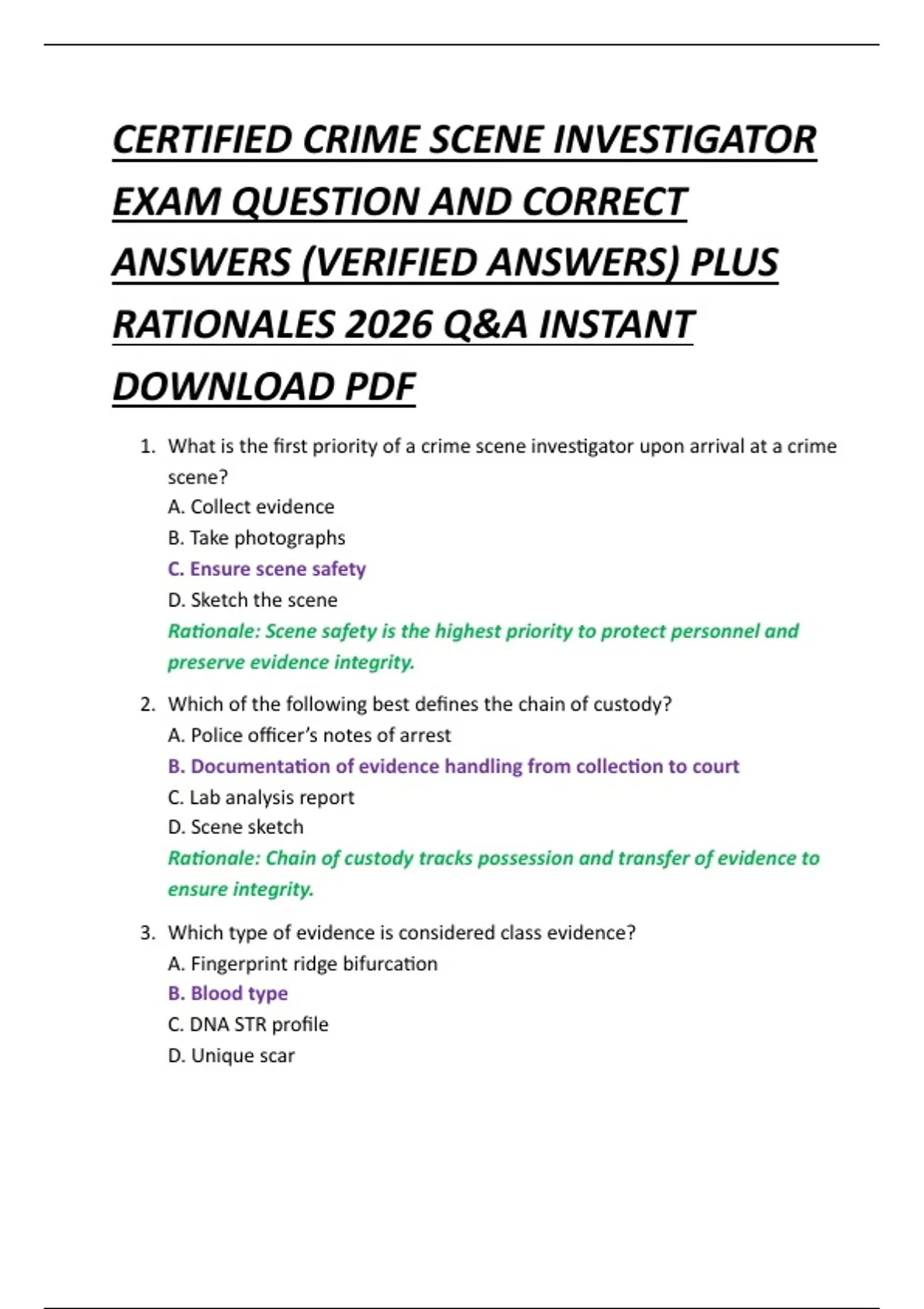 CERTIFIED CRIME SCENE INVESTIGATOR EXAM QUESTION AND CORRECT ANSWERS (VERIFIED ANSWERS) PLUS RATIONALES 2026 Q&A INSTANT DOWNLOAD PDF

1. What is the first priority of a crime scene investigator upon arrival at a crime scene?
A. Collect evidence
B. Take photographs
C. Ensure scene safety
D. Sketch the scene
Rationale: Scene safety is the highest priority to protect personnel and preserve evidence integrity.

2. Which of the following best defines the chain of custody?
A. Police officer's notes of arrest
B. Documentation of evidence handling from collection to court
C. Lab analysis report
D. Scene sketch
Rationale: Chain of custody tracks possession and transfer of evidence to ensure integrity.

3. Which type of evidence is considered class evidence?
A. Fingerprint ridge bifurcation
B. Blood type
C. DNA STR profile
D. Unique scar